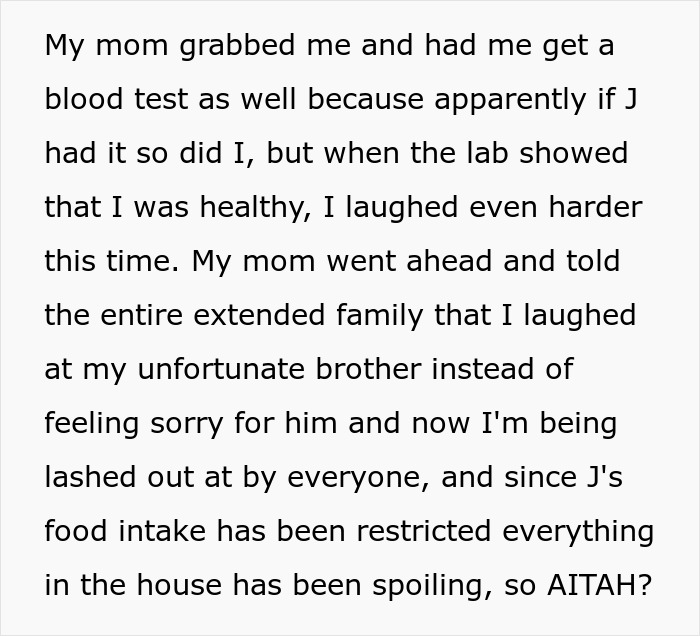 My mom grabbed me and had me get a blood test as well because apparently if J had it so did I, but when the lab showed that I was healthy, I laughed even harder this time. My mom went ahead and told the entire extended family that I laughed at my unfortunate brother instead of feeling sorry for him and now I'm being lashed out at by everyone, and since J's food intake has been restricted everything in the house has been spoiling, so AITAH?